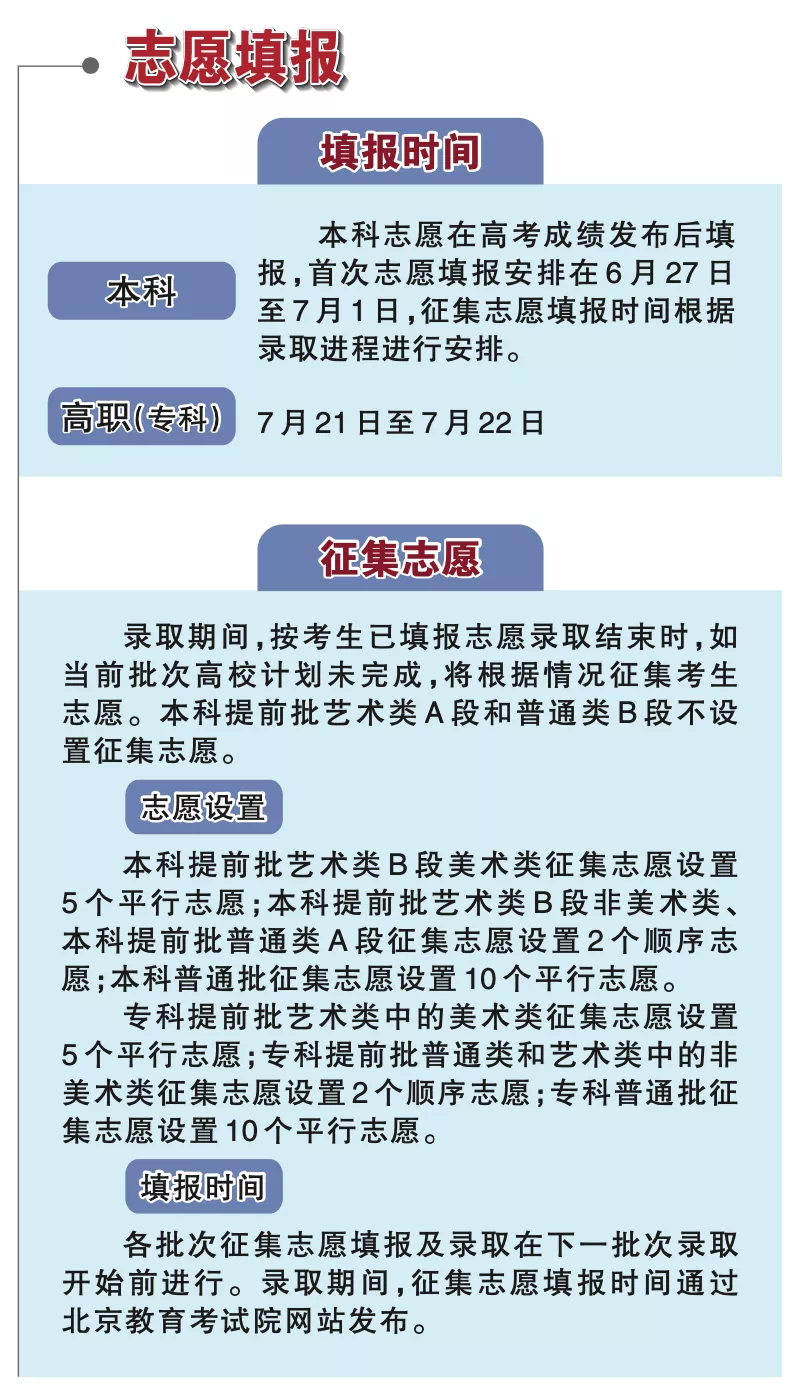 志愿填报

填报时间

本科

本科志愿在高考成绩发布后填报，首次志愿填报安排在6月27日至7月1日，征集志愿填报时间根据录取进程进行安排。

高职(专科)

7月21日至7月22日

征集志愿

录取期间，按考生已填报志愿录取结束时，如当前批次高校计划未完成，将根据情况征集考生志愿。本科提前批艺术类A段和普通类B段不设置征集志愿。

志愿设置

本科提前批艺术类B段美术类征集志愿设置5个平行志愿；本科提前批艺术类B段非美术类、本科提前批普通类A段征集志愿设置2个顺序志愿；本科普通批征集志愿设置10个平行志愿。

专科提前批艺术类中的美术类征集志愿设置5个平行志愿；专科提前批普通类和艺术类中的非美术类征集志愿设置2个顺序志愿；专科普通批征集志愿设置10个平行志愿。

填报时间

各批次征集志愿填报及录取在下一批次录取开始前进行。录取期间，征集志愿填报时间通过北京教育考试院网站发布。